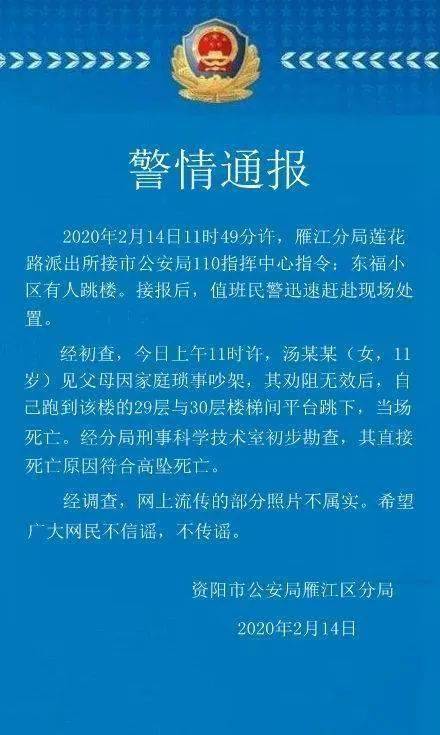 警情通报

2020年2月14日11时49分许，雁江分局莲花路派出所接市公安局110指挥中心指令：东福小区有人跳楼。接报后，值班民警迅速赶赴现场处置。

经初查，今日上午11时许，汤某某（女，11岁）见父母因家庭琐事吵架，其劝阻无效后，自己跑到该楼的29层与30层楼梯间平台跳下，当场死亡。经分局刑事科学技术室初步勘查，其直接死亡原因符合高坠死亡。

经调查，网上流传的部分照片不属实。希望广大网民不信谣，不传谣。

资阳市公安局雁江区分局

2020年2月14日